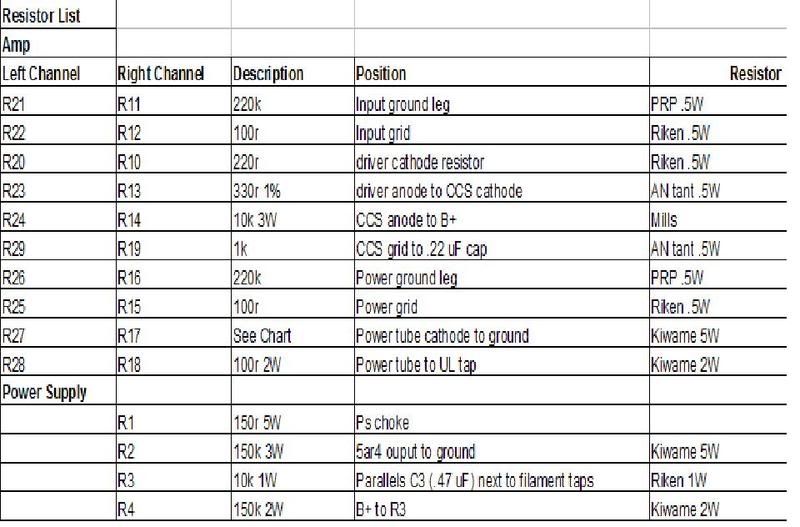 | Resistor List | | | | |
|---|---|---|---|---|
| Amp | | | | |
| Left Channel | Right Channel | Description | Position | Resistor |
| R21 | R11 | 220k | Input ground leg | PRP .5W |
| R22 | R12 | 100r | Input grid | Riken .5W |
| R20 | R10 | 220r | driver cathode resistor | Riken .5W |
| R23 | R13 | 330r 1% | driver anode to CCS cathode | AN tant .5W |
| R24 | R14 | 10k 3W | CCS anode to B+ | Mills |
| R29 | R19 | 1k | CCS grid to .22 uF cap | AN tant .5W |
| R26 | R16 | 220k | Power ground leg | PRP .5W |
| R25 | R15 | 100r | Power grid | Riken .5W |
| R27 | R17 | See Chart | Power tube cathode to ground | Kiwame 5W |
| R28 | R18 | 100r 2W | Power tube to UL tap | Kiwame 2W |
| Power Supply | | | | |
| | R1 | 150r 5W | Ps choke | |
| | R2 | 150k 3W | 5ar4 ouput to ground | Kiwame 5W |
| | R3 | 10k 1W | Parallels C3 (.47 uF) next to filament taps | Riken 1W |
| | R4 | 150k 2W | B+ to R3 | Kiwame 2W |